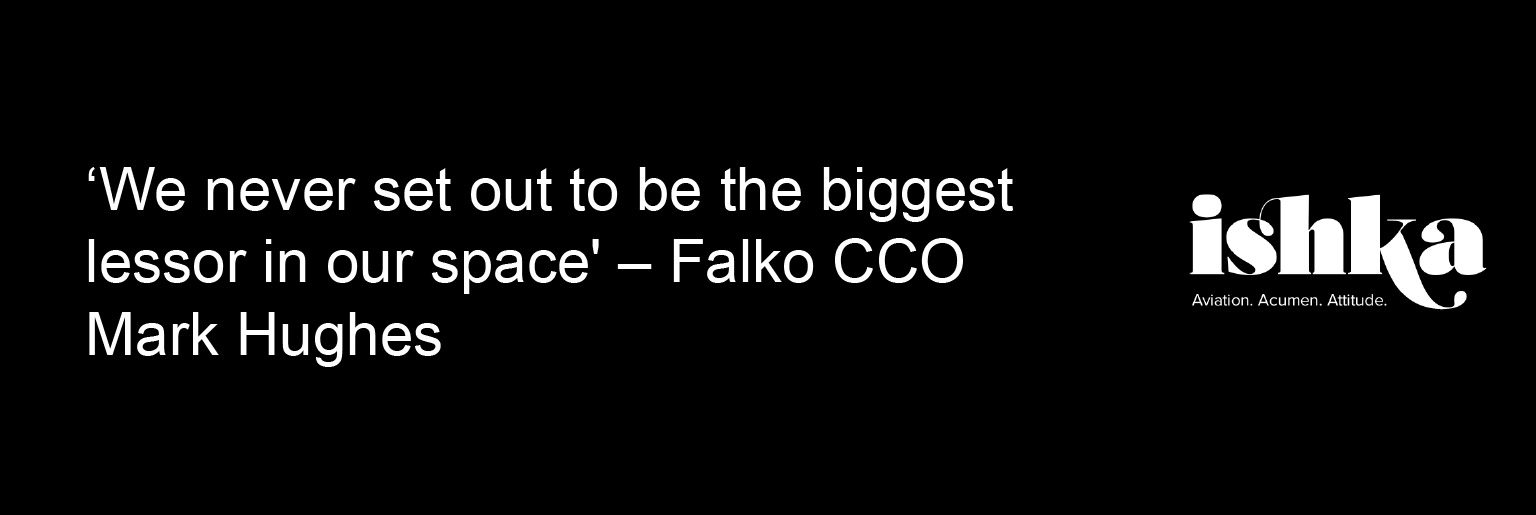 ‘We never set out to be the biggest lessor in our space' – Falko CCO Mark Hughes

ishka
Aviation. Acumen. Attitude.